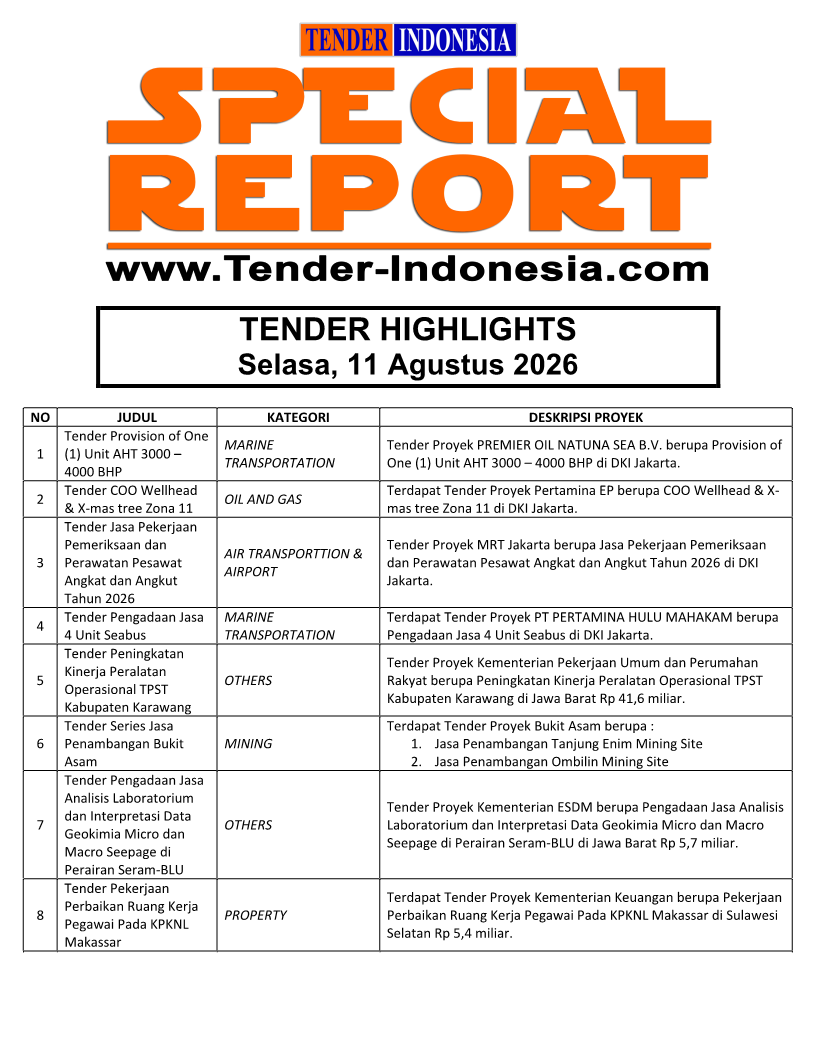 TENDER INDONESIA

SPECIAL REPORT

www.Tender-Indonesia.com

TENDER HIGHLIGHTS
Selasa, 11 Agustus 2026

| NO | JUDUL | KATEGORI | DESKRIPSI PROYEK |
|---|---|---|---|
| 1 | Tender Provision of One (1) Unit AHT 3000 – 4000 BHP | MARINE TRANSPORTATION | Tender Proyek PREMIER OIL NATUNA SEA B.V. berupa Provision of One (1) Unit AHT 3000 – 4000 BHP di DKI Jakarta. |
| 2 | Tender COO Wellhead & X-mas tree Zona 11 | OIL AND GAS | Terdapat Tender Proyek Pertamina EP berupa COO Wellhead & X-mas tree Zona 11 di DKI Jakarta. |
| 3 | Tender Jasa Pekerjaan Pemeriksaan dan Perawatan Pesawat Angkat dan Angkut Tahun 2026 | AIR TRANSPORTTION & AIRPORT | Tender Proyek MRT Jakarta berupa Jasa Pekerjaan Pemeriksaan dan Perawatan Pesawat Angkat dan Angkut Tahun 2026 di DKI Jakarta. |
| 4 | Tender Pengadaan Jasa 4 Unit Seabus | MARINE TRANSPORTATION | Terdapat Tender Proyek PT PERTAMINA HULU MAHAKAM berupa Pengadaan Jasa 4 Unit Seabus di DKI Jakarta. |
| 5 | Tender Peningkatan Kinerja Peralatan Operasional TPST Kabupaten Karawang | OTHERS | Tender Proyek Kementerian Pekerjaan Umum dan Perumahan Rakyat berupa Peningkatan Kinerja Peralatan Operasional TPST Kabupaten Karawang di Jawa Barat Rp 41,6 miliar. |
| 6 | Tender Series Jasa Penambangan Bukit Asam | MINING | Terdapat Tender Proyek Bukit Asam berupa : 1. Jasa Penambangan Tanjung Enim Mining Site 2. Jasa Penambangan Ombilin Mining Site |
| 7 | Tender Pengadaan Jasa Analisis Laboratorium dan Interpretasi Data Geokimia Micro dan Macro Seepage di Perairan Seram-BLU | OTHERS | Tender Proyek Kementerian ESDM berupa Pengadaan Jasa Analisis Laboratorium dan Interpretasi Data Geokimia Micro dan Macro Seepage di Perairan Seram-BLU di Jawa Barat Rp 5,7 miliar. |
| 8 | Tender Pekerjaan Perbaikan Ruang Kerja Pegawai Pada KPKNL Makassar | PROPERTY | Terdapat Tender Proyek Kementerian Keuangan berupa Pekerjaan Perbaikan Ruang Kerja Pegawai Pada KPKNL Makassar di Sulawesi Selatan Rp 5,4 miliar. |